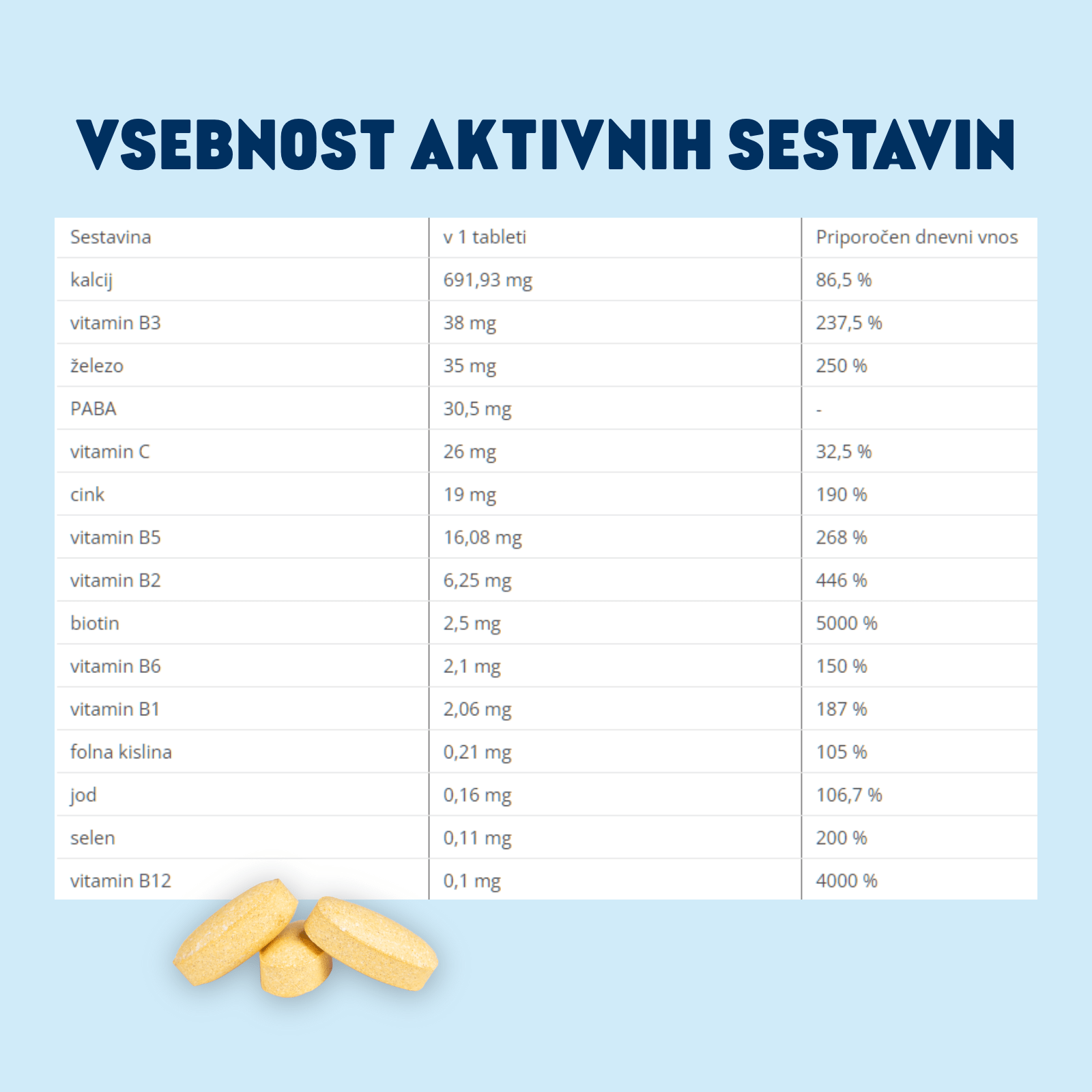 VSEBNOST AKTIVNIH SESTAVIN

| Sestavina | v 1 tableti | Priporočen dnevni vnos |
|---|---|---|
| kalcij | 691,93 mg | 86,5 % |
| vitamin B3 | 38 mg | 237,5 % |
| železo | 35 mg | 250 % |
| PABA | 30,5 mg | - |
| vitamin C | 26 mg | 32,5 % |
| cink | 19 mg | 190 % |
| vitamin B5 | 16,08 mg | 268 % |
| vitamin B2 | 6,25 mg | 446 % |
| biotin | 2,5 mg | 5000 % |
| vitamin B6 | 2,1 mg | 150 % |
| vitamin B1 | 2,06 mg | 187 % |
| folna kislina | 0,21 mg | 105 % |
| jod | 0,16 mg | 106,7 % |
| selen | 0,11 mg | 200 % |
| vitamin B12 | 0,1 mg | 4000 % |